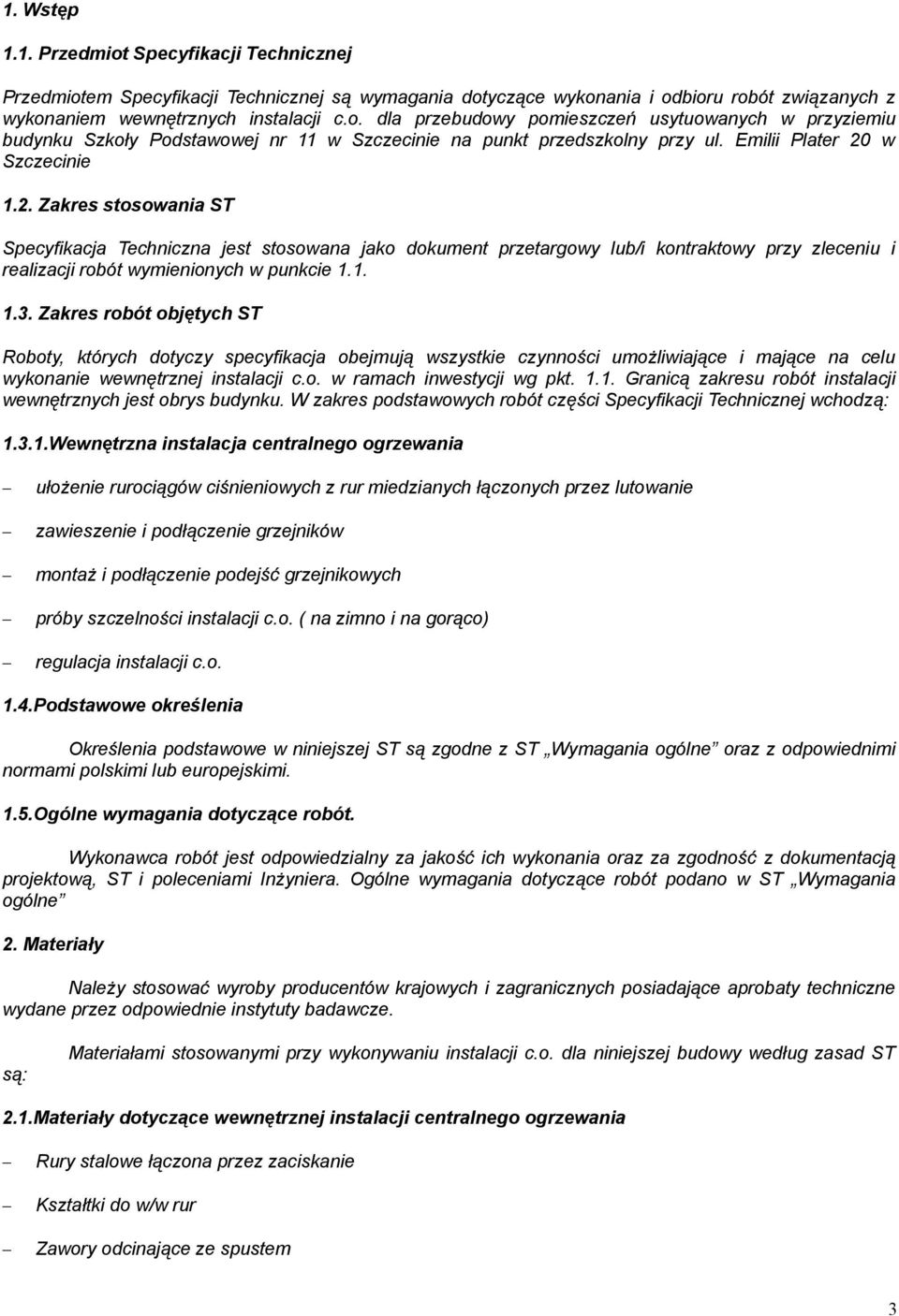 1. Wstęp

1.1. Przedmiot Specyfikacji Technicznej

Przedmiotem Specyfikacji Technicznej są wymagania dotyczące wykonania i odbioru robót związanych z wykonaniem wewnętrznych instalacji c.o. dla przebudowy pomieszczeń usytuowanych w przyziemiu budynku Szkoły Podstawowej nr 11 w Szczecinie na punkt przedszkolny przy ul. Emilii Plater 20 w Szczecinie

1.2. Zakres stosowania ST

Specyfikacja Techniczna jest stosowana jako dokument przetargowy lub/i kontraktowy przy zleceniu i realizacji robót wymienionych w punkcie 1.1.

1.3. Zakres robót objętych ST

Roboty, których dotyczy specyfikacja obejmują wszystkie czynności umożliwiające i mające na celu wykonanie wewnętrznej instalacji c.o. w ramach inwestycji wg pkt. 1.1. Granicą zakresu robót instalacji wewnętrznych jest obrys budynku. W zakres podstawowych robót części Specyfikacji Technicznej wchodzą:

1.3.1.Wewnętrzna instalacja centralnego ogrzewania

– ułożenie rurociągów ciśnieniowych z rur miedzianych łączonych przez lutowanie

– zawieszenie i podłączenie grzejników

– montaż i podłączenie podejść grzejnikowych

– próby szczelności instalacji c.o. ( na zimno i na gorąco)

– regulacja instalacji c.o.

1.4.Podstawowe określenia

Określenia podstawowe w niniejszej ST są zgodne z ST „Wymagania ogólne” oraz z odpowiednimi normami polskimi lub europejskimi.

1.5.Ogólne wymagania dotyczące robót.

Wykonawca robót jest odpowiedzialny za jakość ich wykonania oraz za zgodność z dokumentacją projektową, ST i poleceniami Inżyniera. Ogólne wymagania dotyczące robót podano w ST „Wymagania ogólne”

2. Materiały

Należy stosować wyroby producentów krajowych i zagranicznych posiadające aprobaty techniczne wydane przez odpowiednie instytuty badawcze.

Materiałami stosowanymi przy wykonywaniu instalacji c.o. dla niniejszej budowy według zasad ST są:

2.1.Materiały dotyczące wewnętrznej instalacji centralnego ogrzewania

– Rury stalowe łączona przez zaciskanie

– Kształtki do w/w rur

– Zawory odcinające ze spustem

3